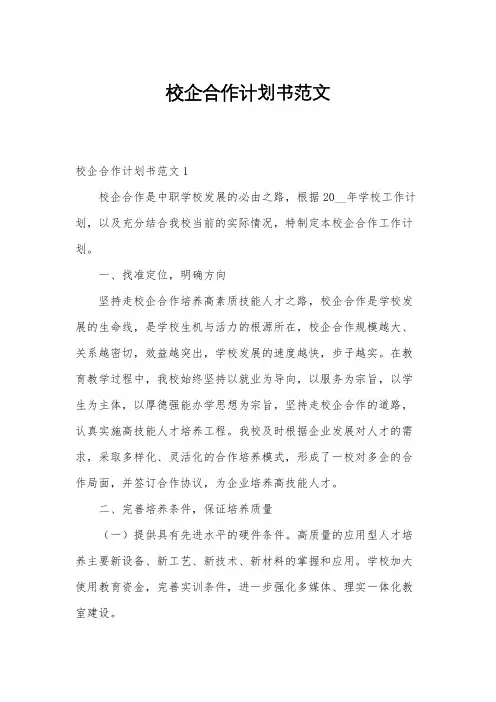 校企合作计划书范文

校企合作计划书范文 1

校企合作是中职学校发展的必由之路，根据 20__年学校工作计划，以及充分结合我校当前的实际情况，特制定本校企合作工作计划。

一、找准定位，明确方向

坚持走校企合作培养高素质技能人才之路，校企合作是学校发展的生命线，是学校生机与活力的根源所在，校企合作规模越大、关系越密切，效益越突出，学校发展的速度越快，步子越实。在教育教学过程中，我校始终坚持以就业为导向，以服务为宗旨，以学生为主体，以厚德强能办学思想为宗旨，坚持走校企合作的道路，认真实施高技能人才培养工程。我校及时根据企业发展对人才的需求，采取多样化、灵活化的合作培养模式，形成了一校对多企的合作局面，并签订合作协议，为企业培养高技能人才。

二、完善培养条件，保证培养质量

（一）提供具有先进水平的硬件条件。高质量的应用型人才培养主要新设备、新工艺、新技术、新材料的掌握和应用。学校加大使用教育资金，完善实训条件，进一步强化多媒体、理实一体化教室建设。